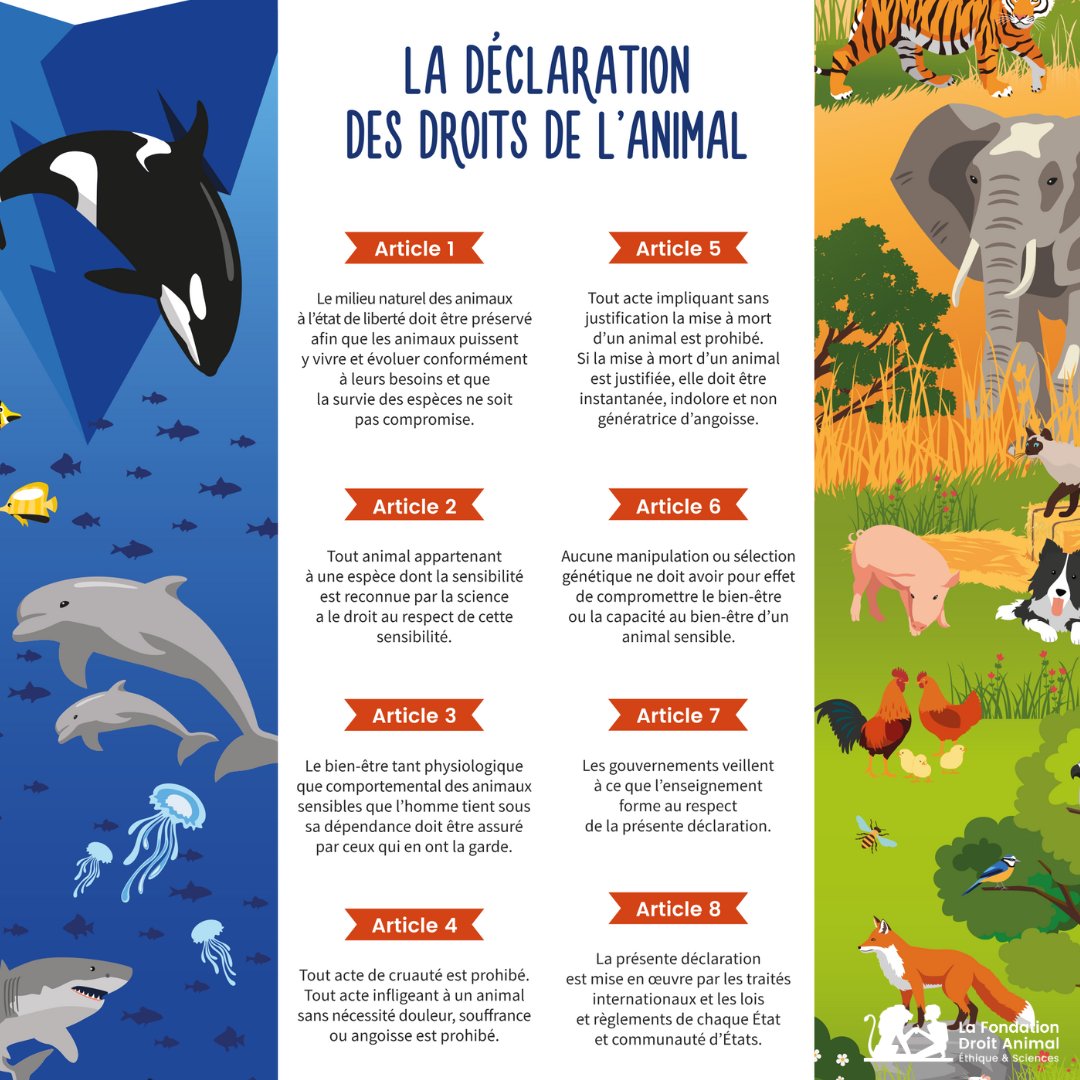 LA DÉCLARATION DES DROITS DE L'ANIMAL

Article 1

Le milieu naturel des animaux à l'état de liberté doit être préservé afin que les animaux puissent y vivre et évoluer conformément à leurs besoins et que la survie des espèces ne soit pas compromise.

Article 2

Tout animal appartenant à une espèce dont la sensibilité est reconnue par la science a le droit au respect de cette sensibilité.

Article 3

Le bien-être tant physiologique que comportemental des animaux sensibles que l'homme tient sous sa dépendance doit être assuré par ceux qui en ont la garde.

Article 4

Tout acte de cruauté est prohibé. Tout acte infligeant à un animal sans nécessité douleur, souffrance ou angoisse est prohibé.

Article 5

Tout acte impliquant sans justification la mise à mort d'un animal est prohibé. Si la mise à mort d'un animal est justifiée, elle doit être instantanée, indolore et non génératrice d'angoisse.

Article 6

Aucune manipulation ou sélection génétique ne doit avoir pour effet de compromettre le bien-être ou la capacité au bien-être d'un animal sensible.

Article 7

Les gouvernements veillent à ce que l'enseignement forme au respect de la présente déclaration.

Article 8

La présente déclaration est mise en œuvre par les traités internationaux et les lois et règlements de chaque État et communauté d'États.

La Fondation
Droit Animal
Éthique & Sciences